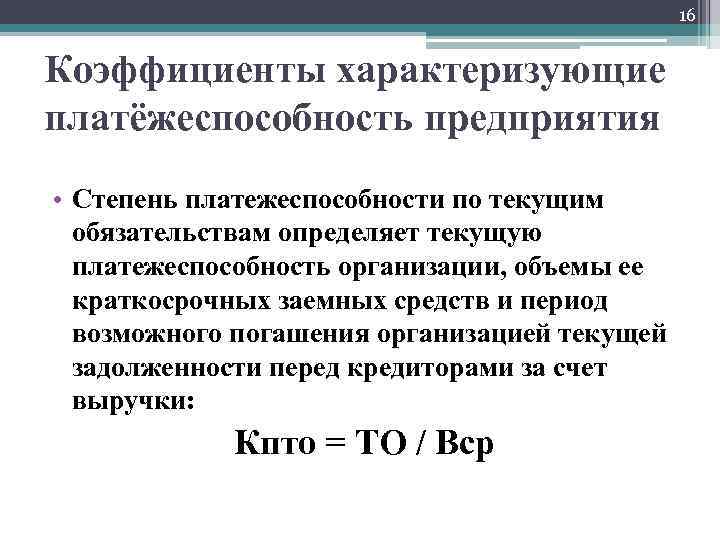 16

Коэффициенты характеризующие платёжеспособность предприятия

• Степень платежеспособности по текущим обязательствам определяет текущую платежеспособность организации, объемы ее краткосрочных заемных средств и период возможного погашения организацией текущей задолженности перед кредиторами за счет выручки:

Кпто = ТО / Вср